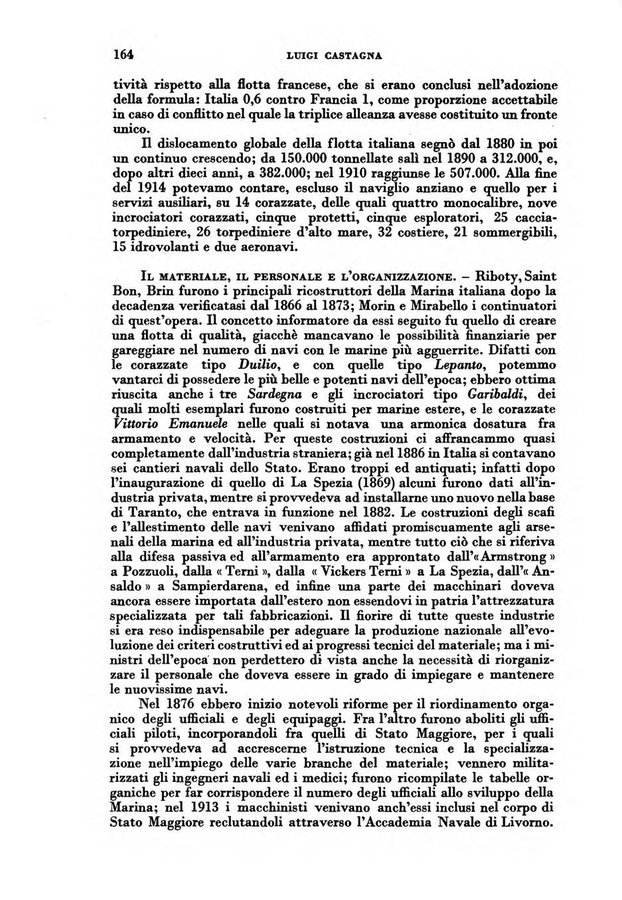 164 LUIGI CASTAGNA

tività rispetto alla flotta francese, che si erano conclusi nell'adozione della formula: Italia 0,6 contro Francia 1, come proporzione accettabile in caso di conflitto nel quale la triplice alleanza avesse costituito un fronte unico.

Il dislocamento globale della flotta italiana segnò dal 1880 in poi un continuo crescendo; da 150.000 tonnellate salì nel 1890 a 312.000, e, dopo altri dieci anni, a 382.000; nel 1910 raggiunse le 507.000. Alla fine del 1914 potevamo contare, escluso il naviglio anziano e quello per i servizi ausiliari, su 14 corazzate, delle quali quattro monocalibre, nove incrociatori corazzati, cinque protetti, cinque esploratori, 25 cacciatorpediniere, 26 torpediniere d'alto mare, 32 costiere, 21 sommergibili, 15 idrovolanti e due aeronavi.

IL MATERIALE, IL PERSONALE E L'ORGANIZZAZIONE. – Riboty, Saint Bon, Brin furono i principali ricostruttori della Marina italiana dopo la decadenza verificatasi dal 1866 al 1873; Morin e Mirabello i continuatori di quest'opera. Il concetto informatore da essi seguito fu quello di creare una flotta di qualità, giacchè mancavano le possibilità finanziarie per gareggiare nel numero di navi con le marine più agguerrite. Difatti con le corazzate tipo Duilio, e con quelle tipo Lepanto, potemmo vantarci di possedere le più belle e potenti navi dell'epoca; ebbero ottima riuscita anche i tre Sardegna e gli incrociatori tipo Garibaldi, dei quali molti esemplari furono costruiti per marine estere, e le corazzate Vittorio Emanuele nelle quali si notava una armonica dosatura fra armamento e velocità. Per queste costruzioni ci affrancammo quasi completamente dall'industria straniera; già nel 1886 in Italia si contavano sei cantieri navali dello Stato. Erano troppi ed antiquati; infatti dopo l'inaugurazione di quello di La Spezia (1869) alcuni furono dati all'industria privata, mentre si provvedeva ad installarne uno nuovo nella base di Taranto, che entrava in funzione nel 1882. Le costruzioni degli scafi e l'allestimento delle navi venivano affidati promiscuamente agli arsenali della marina ed all'industria privata, mentre tutto ciò che si riferiva alla difesa passiva ed all'armamento era approntato dall'« Armstrong » a Pozzuoli, dalla « Terni », dalla « Vickers Terni » a La Spezia, dall'« Ansaldo » a Sampierdarena, ed infine una parte dei macchinari doveva ancora essere importata dall'estero non essendovi in patria l'attrezzatura specializzata per tali fabbricazioni. Il fiorire di tutte queste industrie si era reso indispensabile per adeguare la produzione nazionale all'evoluzione dei criteri costruttivi ed ai progressi tecnici del materiale; ma i ministri dell'epoca non perdettero di vista anche la necessità di riorganizzare il personale che doveva essere in grado di impiegare e mantenere le nuovissime navi.

Nel 1876 ebbero inizio notevoli riforme per il riordinamento organico degli ufficiali e degli equipaggi. Fra l'altro furono aboliti gli ufficiali piloti, incorporandoli fra quelli di Stato Maggiore, per i quali si provvedeva ad accrescerne l'istruzione tecnica e la specializzazione nell'impiego delle varie branche del materiale; vennero militarizzati gli ingegneri navali ed i medici; furono ricompilate le tabelle organiche per far corrispondere il numero degli ufficiali allo sviluppo della Marina; nel 1913 i macchinisti venivano anch'essi inclusi nel corpo di Stato Maggiore reclutandoli attraverso l'Accademia Navale di Livorno.